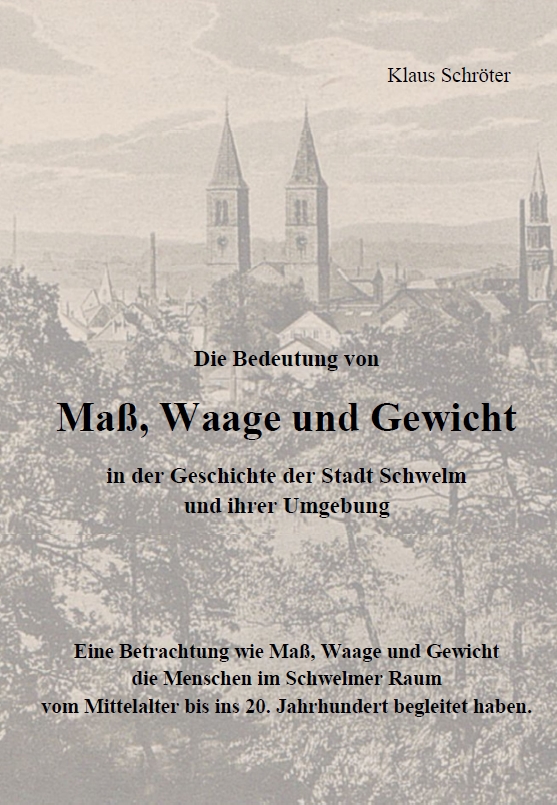 Klaus Schröter

Die Bedeutung von

Maß, Waage und Gewicht

in der Geschichte der Stadt Schwelm
und ihrer Umgebung

Eine Betrachtung wie Maß, Waage und Gewicht
die Menschen im Schwelmer Raum
vom Mittelalter bis ins 20. Jahrhundert begleitet haben.